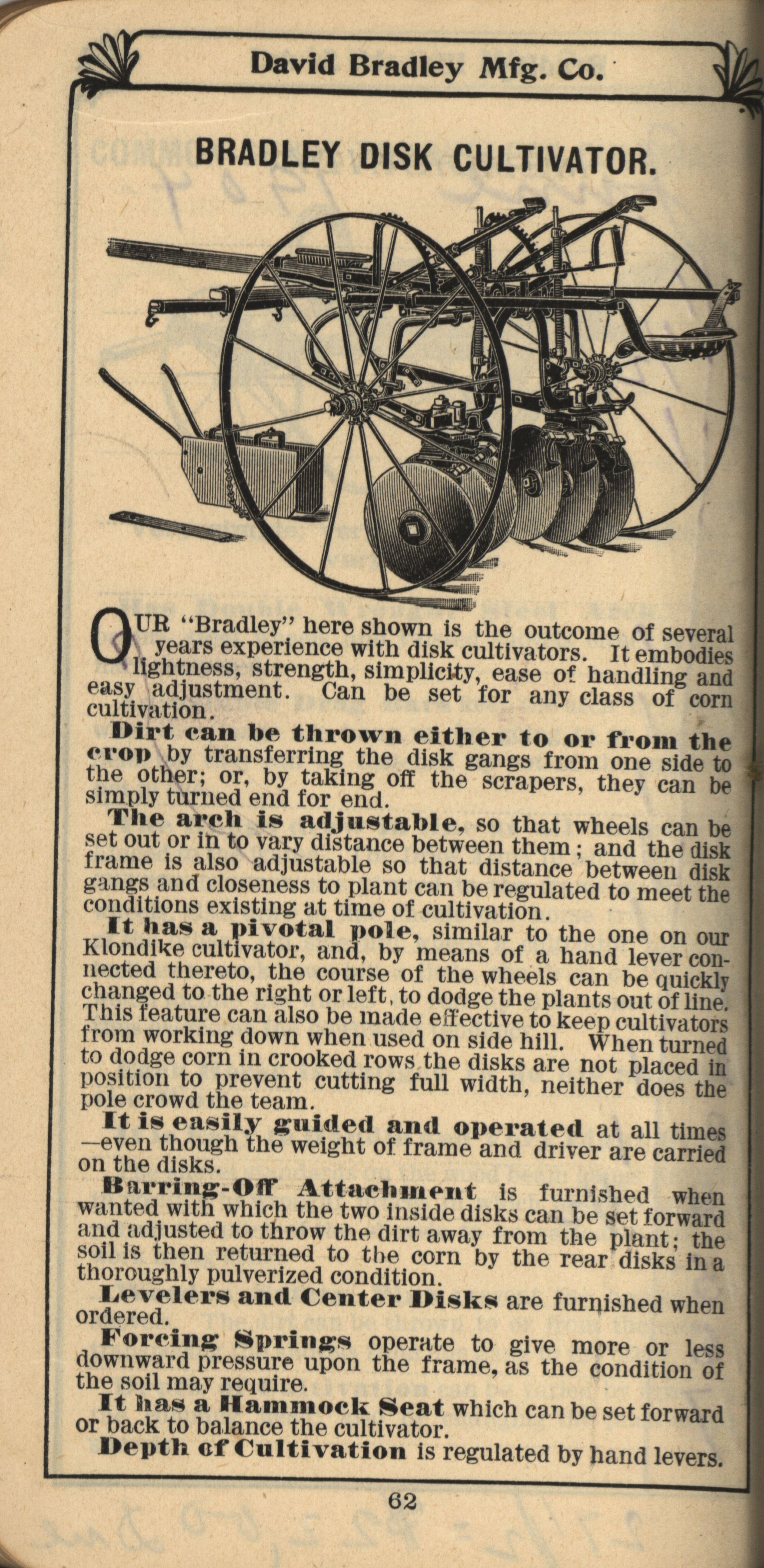 David Bradley Mfg. Co.

BRADLEY DISK CULTIVATOR.

OUR "Bradley" here shown is the outcome of several years experience with disk cultivators. It embodies lightness, strength, simplicity, ease of handling and easy adjustment. Can be set for any class of corn cultivation.

Dirt can be thrown either to or from the crop by transferring the disk gangs from one side to the other; or, by taking off the scrapers, they can be simply turned end for end.

The arch is adjustable, so that wheels can be set out or in to vary distance between them; and the disk frame is also adjustable so that distance between disk gangs and closeness to plant can be regulated to meet the conditions existing at time of cultivation.

It has a pivotal pole, similar to the one on our Klondike cultivator, and, by means of a hand lever connected thereto, the course of the wheels can be quickly changed to the right or left, to dodge the plants out of line. This feature can also be made effective to keep cultivators from working down when used on side hill. When turned to dodge corn in crooked rows the disks are not placed in position to prevent cutting full width, neither does the pole crowd the team.

It is easily guided and operated at all times —even though the weight of frame and driver are carried on the disks.

Barring-Off Attachment is furnished when wanted with which the two inside disks can be set forward and adjusted to throw the dirt away from the plant; the soil is then returned to the corn by the rear disks in a thoroughly pulverized condition.

Levelers and Center Disks are furnished when ordered.

Forcing Springs operate to give more or less downward pressure upon the frame, as the condition of the soil may require.

It has a Hammock Seat which can be set forward or back to balance the cultivator.

Depth of Cultivation is regulated by hand levers.

62